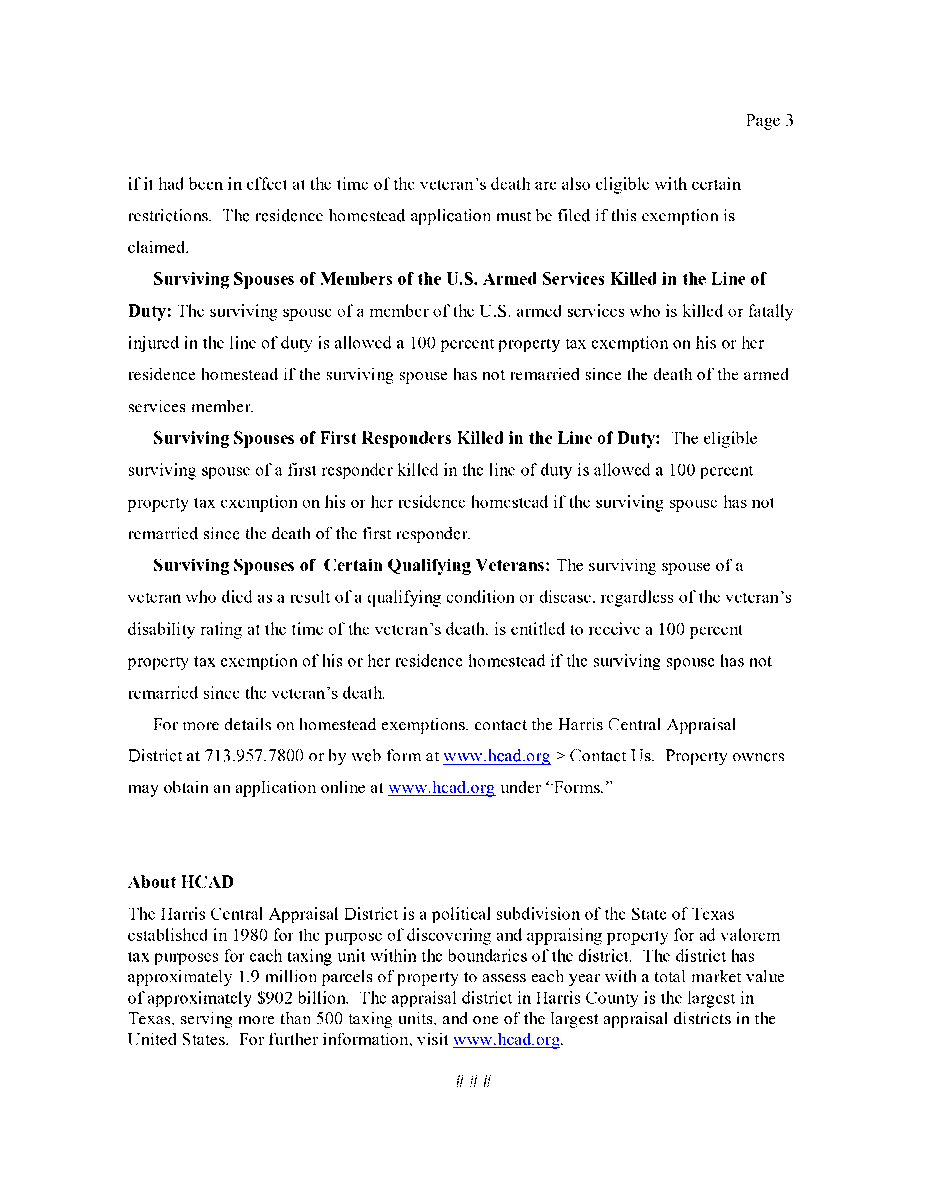 Page 3

if it had been in effect at the time of the veteran's death are also eligible with certain restrictions. The residence homestead application must be filed if this exemption is claimed.

Surviving Spouses of Members of the U.S. Armed Services Killed in the Line of Duty: The surviving spouse of a member of the U.S. armed services who is killed or fatally injured in the line of duty is allowed a 100 percent property tax exemption on his or her residence homestead if the surviving spouse has not remarried since the death of the armed services member.

Surviving Spouses of First Responders Killed in the Line of Duty: The eligible surviving spouse of a first responder killed in the line of duty is allowed a 100 percent property tax exemption on his or her residence homestead if the surviving spouse has not remarried since the death of the first responder.

Surviving Spouses of Certain Qualifying Veterans: The surviving spouse of a veteran who died as a result of a qualifying condition or disease, regardless of the veteran's disability rating at the time of the veteran's death, is entitled to receive a 100 percent property tax exemption of his or her residence homestead if the surviving spouse has not remarried since the veteran's death.

For more details on homestead exemptions, contact the Harris Central Appraisal District at 713.957.7800 or by web form at www.hcad.org > Contact Us. Property owners may obtain an application online at www.hcad.org under "Forms."

About HCAD

The Harris Central Appraisal District is a political subdivision of the State of Texas established in 1980 for the purpose of discovering and appraising property for ad valorem tax purposes for each taxing unit within the boundaries of the district. The district has approximately 1.9 million parcels of property to assess each year with a total market value of approximately $902 billion. The appraisal district in Harris County is the largest in Texas, serving more than 500 taxing units, and one of the largest appraisal districts in the United States. For further information, visit www.hcad.org.

# # #